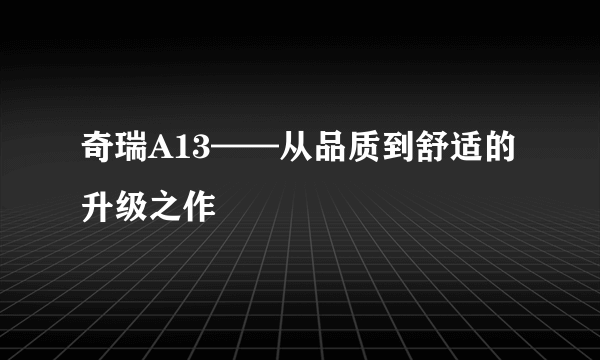 奇瑞A13——从品质到舒适的升级之作